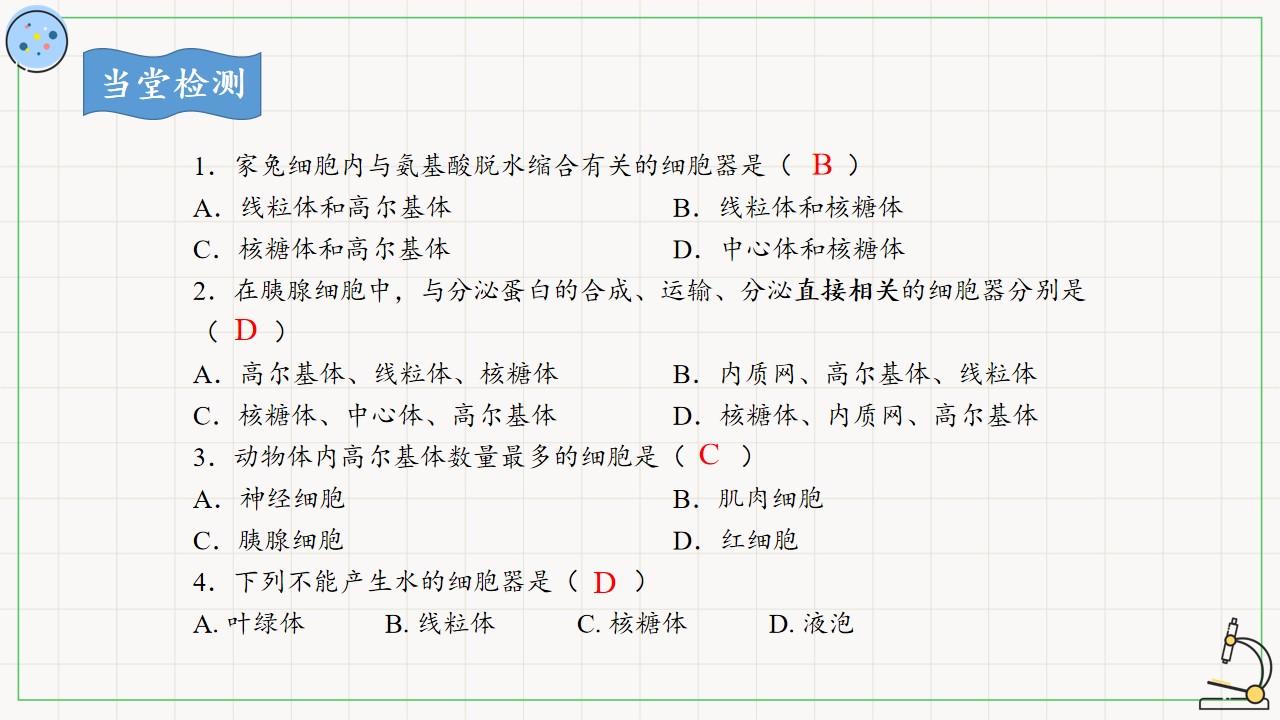 当堂检测

1．家兔细胞内与氨基酸脱水缩合有关的细胞器是（ B ）
A．线粒体和高尔基体
B．线粒体和核糖体
C．核糖体和高尔基体
D．中心体和核糖体

2．在胰腺细胞中，与分泌蛋白的合成、运输、分泌直接相关的细胞器分别是（ D ）
A．高尔基体、线粒体、核糖体
B．内质网、高尔基体、线粒体
C．核糖体、中心体、高尔基体
D．核糖体、内质网、高尔基体

3．动物体内高尔基体数量最多的细胞是（ C ）
A．神经细胞
B．肌肉细胞
C．胰腺细胞
D．红细胞

4．下列不能产生水的细胞器是（ D ）
A. 叶绿体
B. 线粒体
C. 核糖体
D. 液泡